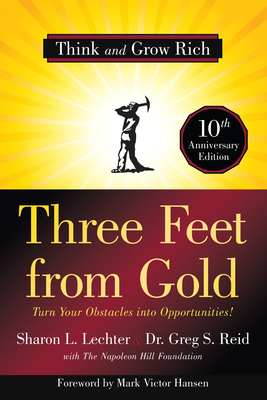 Think and Grow Rich

10th Anniversary Edition

Three Feet from Gold

Turn Your Obstacles into Opportunities!

Sharon L. Lechter & Dr. Greg S. Reid

with The Napoleon Hill Foundation

Foreword by Mark Victor Hansen